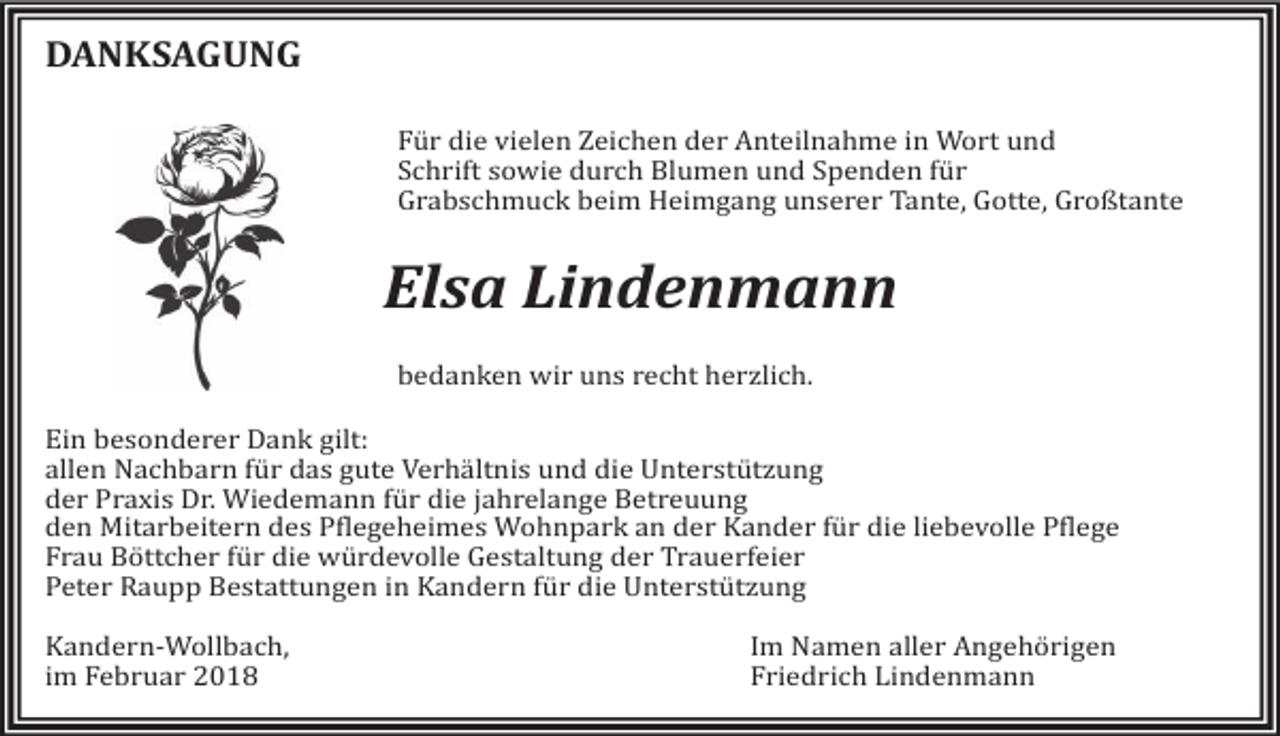 DANKSAGUNG

Für die vielen Zeichen der Anteilnahme in Wort und Schrift sowie durch Blumen und Spenden für Grabschmuck beim Heimgang unserer Tante, Gotte, Großtante

Elsa Lindenmann

bedanken wir uns recht herzlich.

Ein besonderer Dank gilt:
allen Nachbarn für das gute Verhältnis und die Unterstützung
der Praxis Dr. Wiedemann für die jahrelange Betreuung
den Mitarbeitern des Pflegeheimes Wohnpark an der Kander für die liebevolle Pflege
Frau Böttcher für die würdevolle Gestaltung der Trauerfeier
Peter Raupp Bestattungen in Kandern für die Unterstützung

Kandern-Wollbach,
im Februar 2018

Im Namen aller Angehörigen
Friedrich Lindenmann